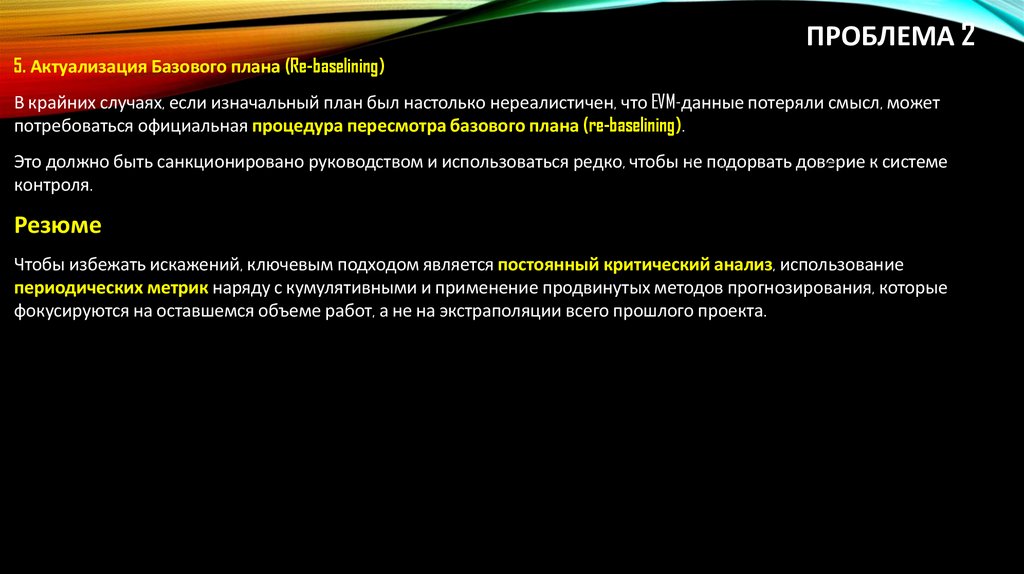 ПРОБЛЕМА 2

5. Актуализация Базового плана (Re-baselining)

В крайних случаях, если изначальный план был настолько нереалистичен, что EVM-данные потеряли смысл, может потребоваться официальная процедура пересмотра базового плана (re-baselining).

Это должно быть санкционировано руководством и использоваться редко, чтобы не подорвать доверие к системе контроля.

Резюме

Чтобы избежать искажений, ключевым подходом является постоянный критический анализ, использование периодических метрик наряду с кумулятивными и применение продвинутых методов прогнозирования, которые фокусируются на оставшемся объеме работ, а не на экстраполяции всего прошлого проекта.